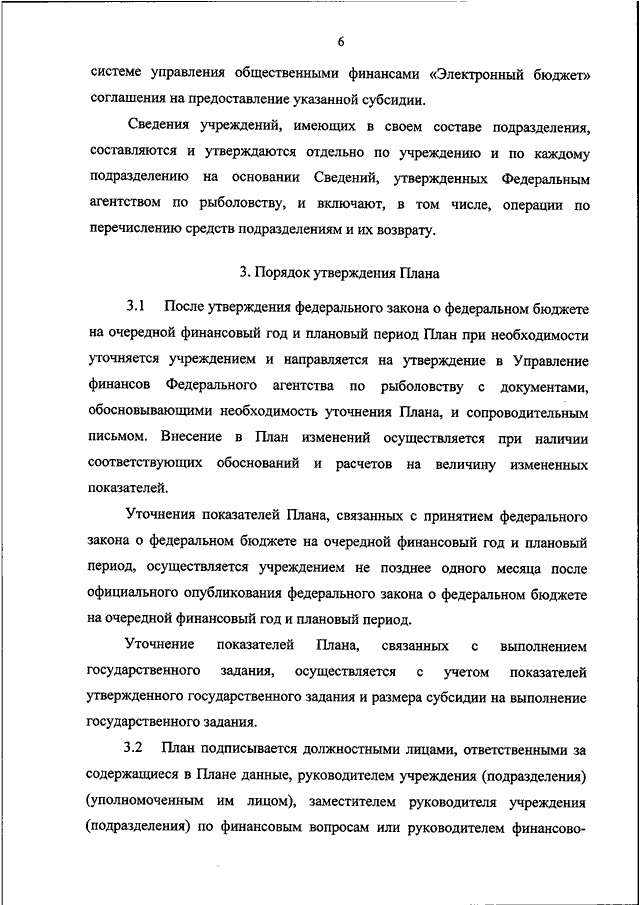 6

системе управления общественными финансами «Электронный бюджет» соглашения на предоставление указанной субсидии.

Сведения учреждений, имеющих в своем составе подразделения, составляются и утверждаются отдельно по учреждению и по каждому подразделению на основании Сведений, утвержденных Федеральным агентством по рыболовству, и включают, в том числе, операции по перечислению средств подразделениям и их возврату.

3. Порядок утверждения Плана

3.1 После утверждения федерального закона о федеральном бюджете на очередной финансовый год и плановый период План при необходимости уточняется учреждением и направляется на утверждение в Управление финансов Федерального агентства по рыболовству с документами, обосновывающими необходимость уточнения Плана, и сопроводительным письмом. Внесение в План изменений осуществляется при наличии соответствующих обоснований и расчетов на величину измененных показателей.

Уточнения показателей Плана, связанных с принятием федерального закона о федеральном бюджете на очередной финансовый год и плановый период, осуществляется учреждением не позднее одного месяца после официального опубликования федерального закона о федеральном бюджете на очередной финансовый год и плановый период.

Уточнение показателей Плана, связанных с выполнением государственного задания, осуществляется с учетом показателей утвержденного государственного задания и размера субсидии на выполнение государственного задания.

3.2 План подписывается должностными лицами, ответственными за содержащиеся в Плане данные, руководителем учреждения (подразделения) (уполномоченным им лицом), заместителем руководителя учреждения (подразделения) по финансовым вопросам или руководителем финансово-